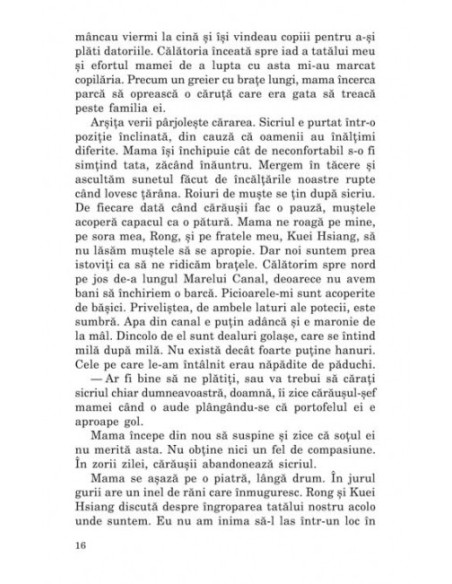 mâncau viermi la cină și își vindeau copiii pentru a-și plăti datoriile. Călătoria înceată spre iad a tatălui meu și efortul mamei de a lupta cu asta mi-au marcat copilăria. Precum un greier cu brațe lungi, mama încerca parcă să oprească o căruță care era gata să treacă peste familia ei.

Arșița verii pârjolește cărarea. Sicriul e purtat într-o poziție înclinată, din cauză că oamenii au înălțimi diferite. Mama își închipuie cât de neconfortabil s-o fi simțind tata, zăcând înăuntru. Mergem în tăcere și ascultăm sunetul făcut de încălțările noastre rupte când lovesc țărâna. Roiuri de muște se țin după sicriu. De fiecare dată când cărăușii fac o pauză, muștele acoperă capacul ca o pătură. Mama ne roagă pe mine, pe sora mea, Rong, și pe fratele meu, Kuei Hsiang, să nu lăsăm muștele să se apropie. Dar noi suntem prea istoviți ca să ne ridicăm brațele. Călătorim spre nord pe jos de-a lungul Marelui Canal, deoarece nu avem bani să închiriem o barcă. Picioarele-mi sunt acoperite de bășici. Priveliștea, de ambele laturi ale potecii, este sumbră. Apa din canal e puțin adâncă și e maronie de la mâl. Dincolo de el sunt dealuri golașe, care se întind milă după milă. Nu există decât foarte puține hanuri. Cele pe care le-am întâlnit erau năpădite de păduchi.

— Ar fi bine să ne plătiți, sau va trebui să cărați sicriul chiar dumneavoastră, doamnă, îi zice cărăușul-șef mamei când o aude plângându-se că portofelul ei e aproape gol.

Mama începe din nou să suspine și zice că soțul ei nu merită asta. Nu obține nici un fel de compasiune. În zorii zilei, cărăușii abandonează sicriul.

Mama se așază pe o piatră, lângă drum. În jurul gurii are un inel de răni care înmuguresc. Rong și Kuei Hsiang discută despre îngroparea tatălui nostru acolo unde suntem. Eu nu am inima să-l las într-un loc în

16